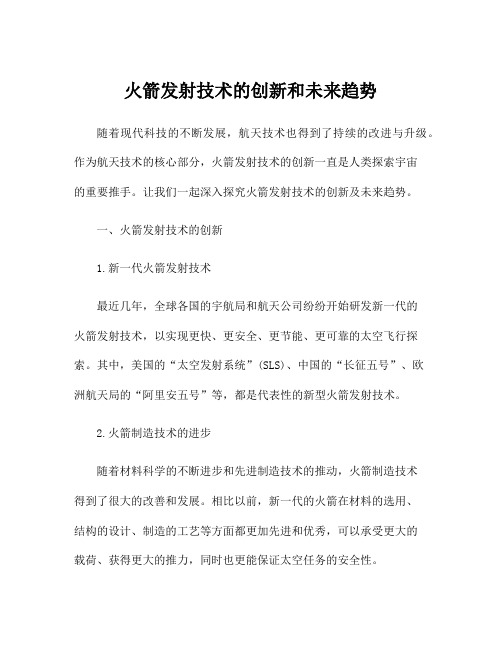 火箭发射技术的创新和未来趋势

随着现代科技的不断发展，航天技术也得到了持续的改进与升级。作为航天技术的核心部分，火箭发射技术的创新一直是人类探索宇宙的重要推手。让我们一起深入探究火箭发射技术的创新及未来趋势。

一、火箭发射技术的创新

1.新一代火箭发射技术

最近几年，全球各国的宇航局和航天公司纷纷开始研发新一代的火箭发射技术，以实现更快、更安全、更节能、更可靠的太空飞行探索。其中，美国的“太空发射系统”(SLS)、中国的“长征五号”、欧洲航天局的“阿里安五号”等，都是代表性的新型火箭发射技术。

2.火箭制造技术的进步

随着材料科学的不断进步和先进制造技术的推动，火箭制造技术得到了很大的改善和发展。相比以前，新一代的火箭在材料的选用、结构的设计、制造的工艺等方面都更加先进和优秀，可以承受更大的载荷、获得更大的推力，同时也更能保证太空任务的安全性。